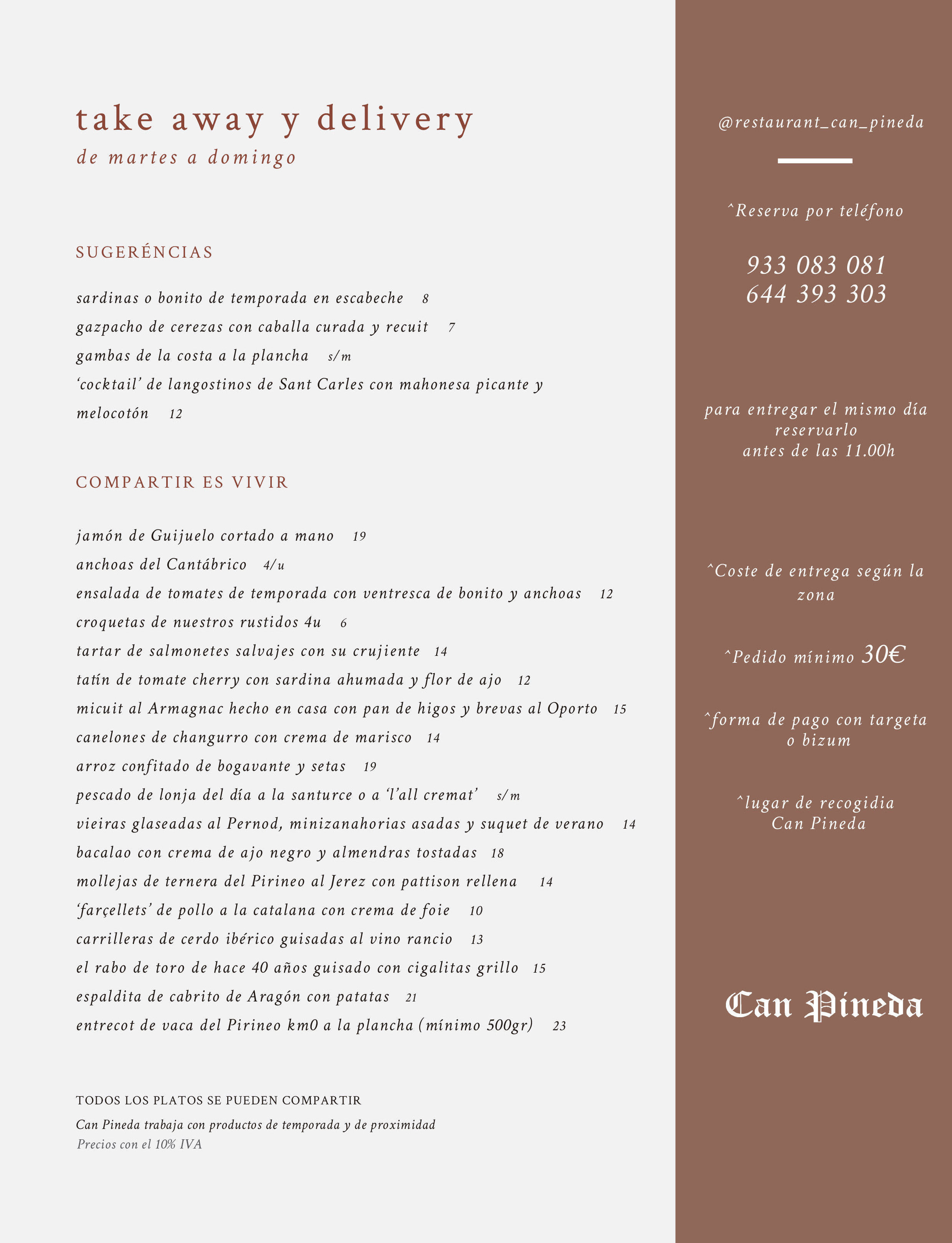 take away y delivery
de martes a domingo

SUGERÉNCIAS

sardinas o bonito de temporada en escabeche 8
gazpacho de cerezas con caballa curada y recuit 7
gambas de la costa a la plancha s/m
'cocktail' de langostinos de Sant Carles con mahonesa picante y melocotón 12

COMPARTIR ES VIVIR

jamón de Guijuelo cortado a mano 19
anchoas del Cantábrico 4/u
ensalada de tomates de temporada con ventresca de bonito y anchoas 12
croquetas de nuestros rustidos 4u 6
tartar de salmonetes salvajes con su crujiente 14
tatín de tomate cherry con sardina ahumada y flor de ajo 12
micuit al Armagnac hecho en casa con pan de higos y brevas al Oporto 15
canelones de changurro con crema de marisco 14
arroz confitado de bogavante y setas 19
pescado de lonja del día a la santurce o a 'l'all cremat' s/m
vieiras glaseadas al Pernod, minizanahorias asadas y suquet de verano 14
bacalao con crema de ajo negro y almendras tostadas 18
mollejas de ternera del Pirineo al Jerez con pattison rellena 14
'farçellets' de pollo a la catalana con crema de foie 10
carrilleras de cerdo ibérico guisadas al vino rancio 13
el rabo de toro de hace 40 años guisado con cigalitas grillo 15
espaldita de cabrito de Aragón con patatas 21
entrecot de vaca del Pirineo km0 a la plancha (mínimo 500gr) 23

TODOS LOS PLATOS SE PUEDEN COMPARTIR
Can Pineda trabaja con productos de temporada y de proximidad
Precios con el 10% IVA

@restaurant_can_pineda

^Reserva por teléfono

933 083 081
644 393 303

para entregar el mismo día reservarlo antes de las 11.00h

^Coste de entrega según la zona

^Pedido mínimo 30€

^forma de pago con targeta o bizum

^lugar de recogidia Can Pineda

Can Pineda